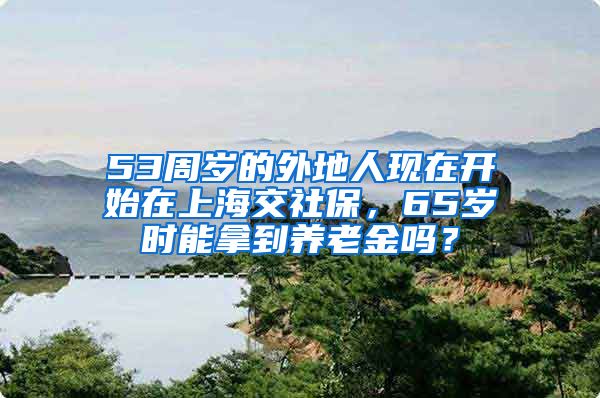 53周岁的外地人现在开始在上海交社保，65岁时能拿到养老金吗？